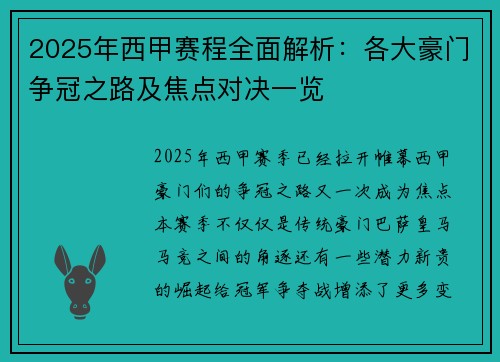 2025年西甲赛程全面解析：各大豪门争冠之路及焦点对决一览

2025年西甲赛季已经拉开帷幕西甲豪门们的争冠之路又一次成为焦点本赛季不仅仅是传统豪门巴萨皇马马竞之间的角逐还有一些潜力新贵的崛起给冠军争夺战增添了更多变